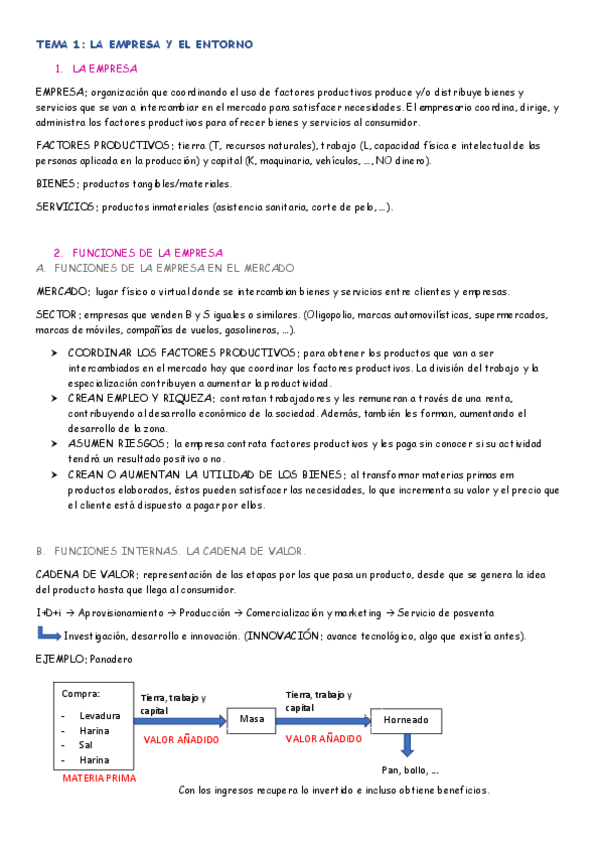 TEMA 1: LA EMPRESA Y EL ENTORNO

1. LA EMPRESA

EMPRESA: organización que coordinando el uso de factores productivos produce y/o distribuye bienes y servicios que se van a intercambiar en el mercado para satisfacer necesidades. El empresario coordina, dirige, y administra los factores productivos para ofrecer bienes y servicios al consumidor.

FACTORES PRODUCTIVOS: tierra (T, recursos naturales), trabajo (L, capacidad física e intelectual de las personas aplicada en la producción) y capital (K, maquinaria, vehículos, …, NO dinero).

BIENES: productos tangibles/materiales.

SERVICIOS: productos inmateriales (asistencia sanitaria, corte de pelo, …).

2. FUNCIONES DE LA EMPRESA
A. FUNCIONES DE LA EMPRESA EN EL MERCADO

MERCADO: lugar físico o virtual donde se intercambian bienes y servicios entre clientes y empresas.

SECTOR: empresas que venden B y S iguales o similares. (Oligopolio, marcas automovilísticas, supermercados, marcas de móviles, compañías de vuelos, gasolineras, …).

➤ COORDINAR LOS FACTORES PRODUCTIVOS: para obtener los productos que van a ser intercambiados en el mercado hay que coordinar los factores productivos. La división del trabajo y la especialización contribuyen a aumentar la productividad.
➤ CREAN EMPLEO Y RIQUEZA: contratan trabajadores y les remuneran a través de una renta, contribuyendo al desarrollo económico de la sociedad. Además, también les forman, aumentando el desarrollo de la zona.
➤ ASUMEN RIESGOS: la empresa contrata factores productivos y les paga sin conocer si su actividad tendrá un resultado positivo o no.
➤ CREAN O AUMENTAN LA UTILIDAD DE LOS BIENES: al transformar materias primas em productos elaborados, éstos pueden satisfacer las necesidades, lo que incrementa su valor y el precio que el cliente está dispuesto a pagar por ellos.

B. FUNCIONES INTERNAS. LA CADENA DE VALOR.

CADENA DE VALOR: representación de las etapas por las que pasa un producto, desde que se genera la idea del producto hasta que llega al consumidor.

I+D+i → Aprovisionamiento → Producción → Comercialización y marketing → Servicio de posventa

Investigación, desarrollo e innovación. (INNOVACIÓN: avance tecnológico, algo que existía antes).

EJEMPLO: Panadero

Compra:
- Levadura
- Harina
- Sal
- Harina
MATERIA PRIMA

Tierra, trabajo y capital
VALOR AÑADIDO
Masa
Tierra, trabajo y capital
VALOR AÑADIDO
Horneado
Pan, bollo, …

Con los ingresos recupera lo invertido e incluso obtiene beneficios.